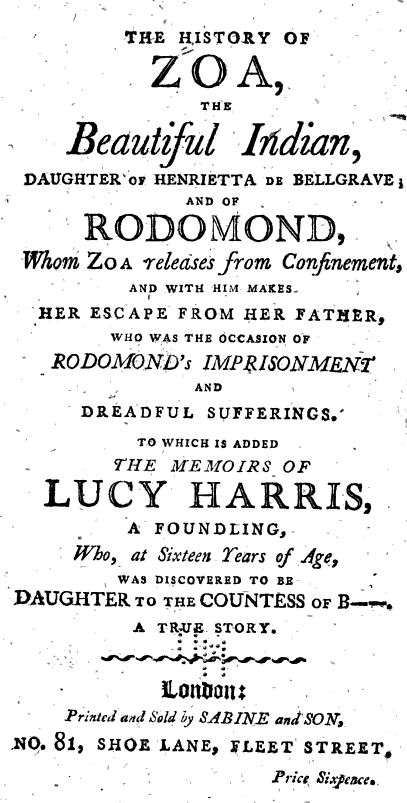 THE HISTORY OF
ZOA,
THE
Beautiful Indian,
DAUGHTER OF HENRIETTA DE BELLGRAVE;
AND OF
RODOMOND,
Whom ZOA releases from Confinement,
AND WITH HIM MAKES
HER ESCAPE FROM HER FATHER,
WHO WAS THE OCCASION OF
RODOMOND's IMPRISONMENT
AND
DREADFUL SUFFERINGS.
TO WHICH IS ADDED
THE MEMOIRS OF
LUCY HARRIS,
A FOUNDLING,
Who, at Sixteen Years of Age,
WAS DISCOVERED TO BE
DAUGHTER TO THE COUNTESS OF B——.
A TRUE STORY.

London:
Printed and Sold by SABINE and SON,
NO. 81, SHOE LANE, FLEET STREET.
Price Sixpence.